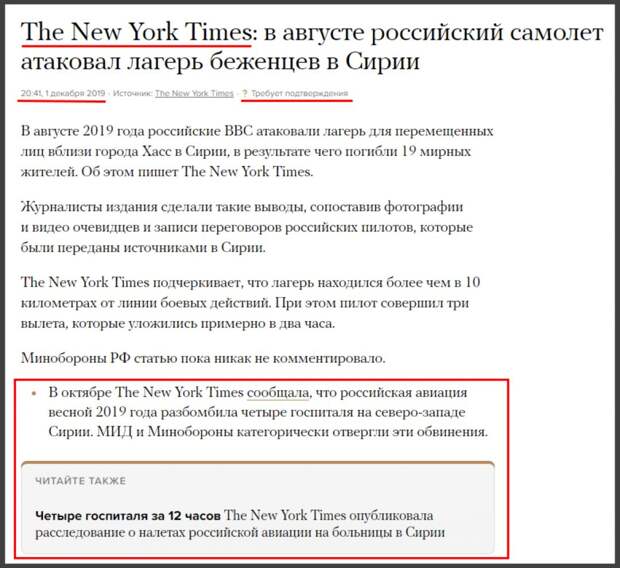 The New York Times: в августе российский самолет атаковал лагерь беженцев в Сирии

20:41, 1 декабря 2019 · Источник: The New York Times · ? Требует подтверждения

В августе 2019 года российские ВВС атаковали лагерь для перемещенных лиц вблизи города Хасс в Сирии, в результате чего погибли 19 мирных жителей. Об этом пишет The New York Times.

Журналисты издания сделали такие выводы, сопоставив фотографии и видео очевидцев и записи переговоров российских пилотов, которые были переданы источниками в Сирии.

The New York Times подчеркивает, что лагерь находился более чем в 10 километрах от линии боевых действий. При этом пилот совершил три вылета, которые уложились примерно в два часа.

Минобороны РФ статью пока никак не комментировало.

• В октябре The New York Times сообщала, что российская авиация весной 2019 года разбомбила четыре госпиталя на северо-западе Сирии. МИД и Минобороны категорически отвергли эти обвинения.

ЧИТАЙТЕ ТАКЖЕ

Четыре госпиталя за 12 часов The New York Times опубликовала расследование о налетах российской авиации на больницы в Сирии